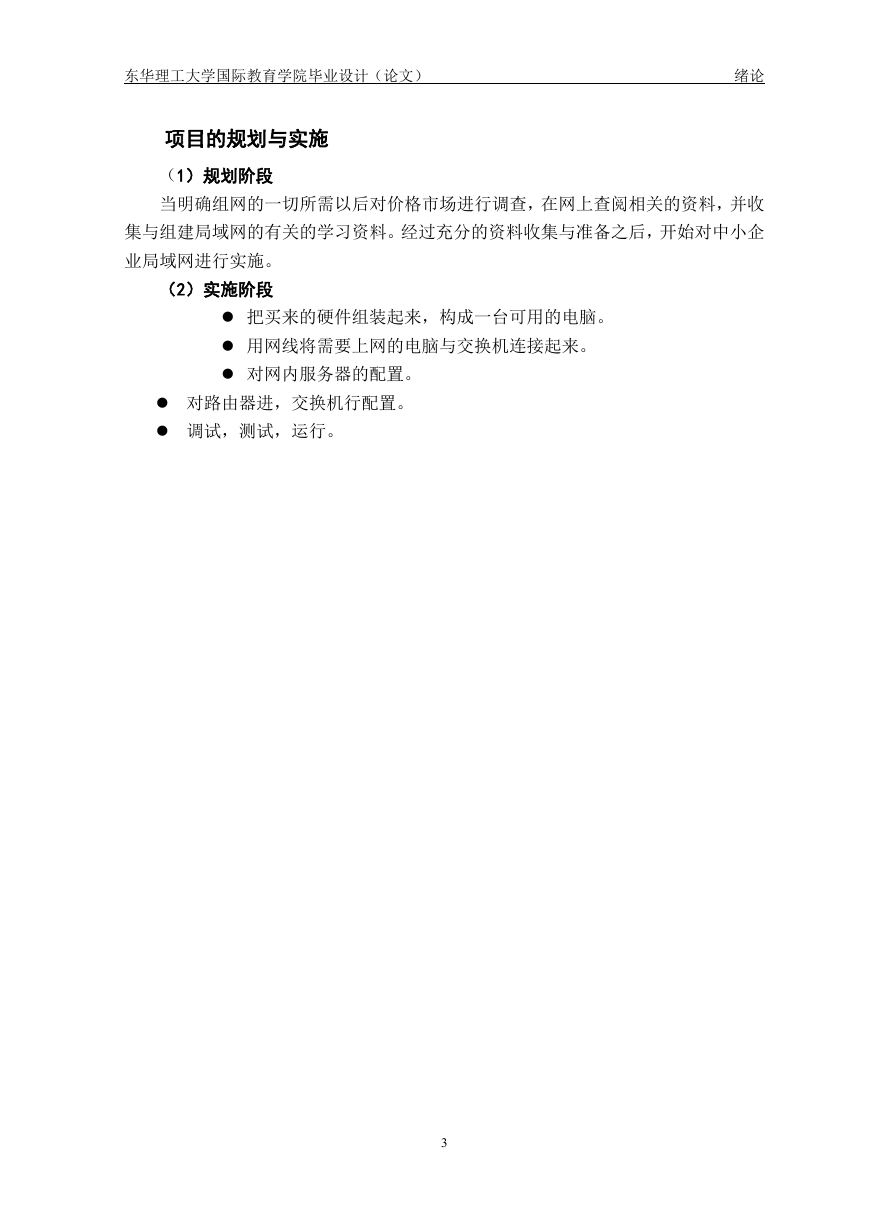 东华理工大学国际教育学院毕业设计（论文）　　绪论

项目的规划与实施

（1）规划阶段

当明确组网的一切所需以后对价格市场进行调查，在网上查阅相关的资料，并收集与组建局域网的有关的学习资料。经过充分的资料收集与准备之后，开始对中小企业局域网进行实施。

（2）实施阶段

● 把买来的硬件组装起来，构成一台可用的电脑。
● 用网线将需要上网的电脑与交换机连接起来。
● 对网内服务器的配置。
● 对路由器进，交换机行配置。
● 调试，测试，运行。

3